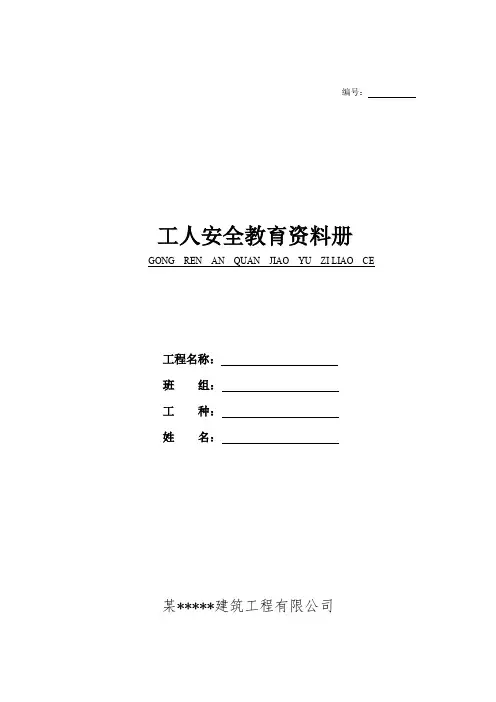 编号：____

工人安全教育资料册

GONG REN AN QUAN JIAO YU ZI LIAO CE

工程名称：____

班 组：____

工 种：____

姓 名：____

某*****建筑工程有限公司